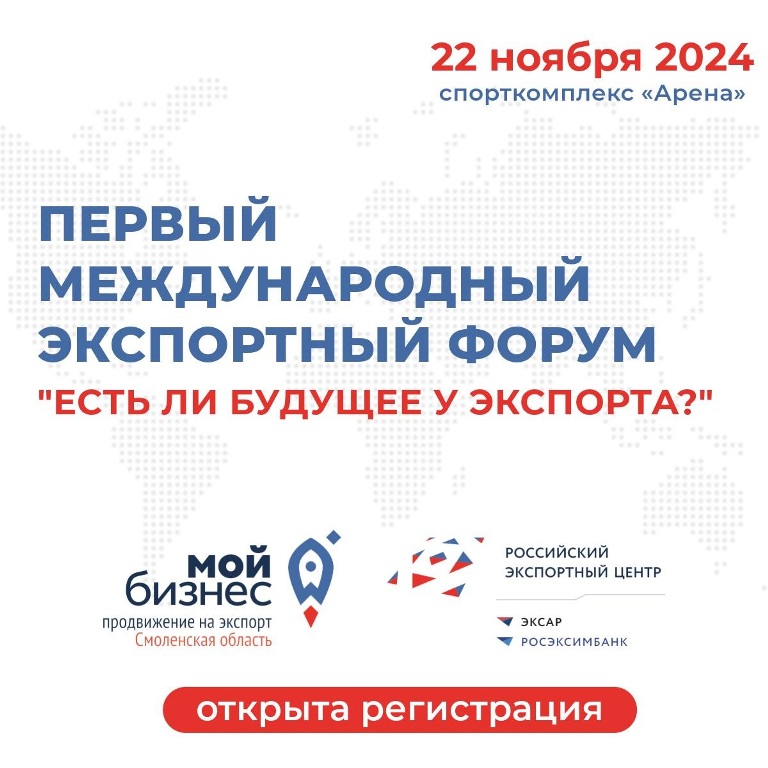 22 ноября 2024
спорткомплекс «Арена»

ПЕРВЫЙ МЕЖДУНАРОДНЫЙ ЭКСПОРТНЫЙ ФОРУМ
"ЕСТЬ ЛИ БУДУЩЕЕ У ЭКСПОРТА?"

мой бизнес
продвижение на экспорт
Смоленская область

РОССИЙСКИЙ ЭКСПОРТНЫЙ ЦЕНТР
ЭКСАР
РОСЭКСИМБАНК

открыта регистрация